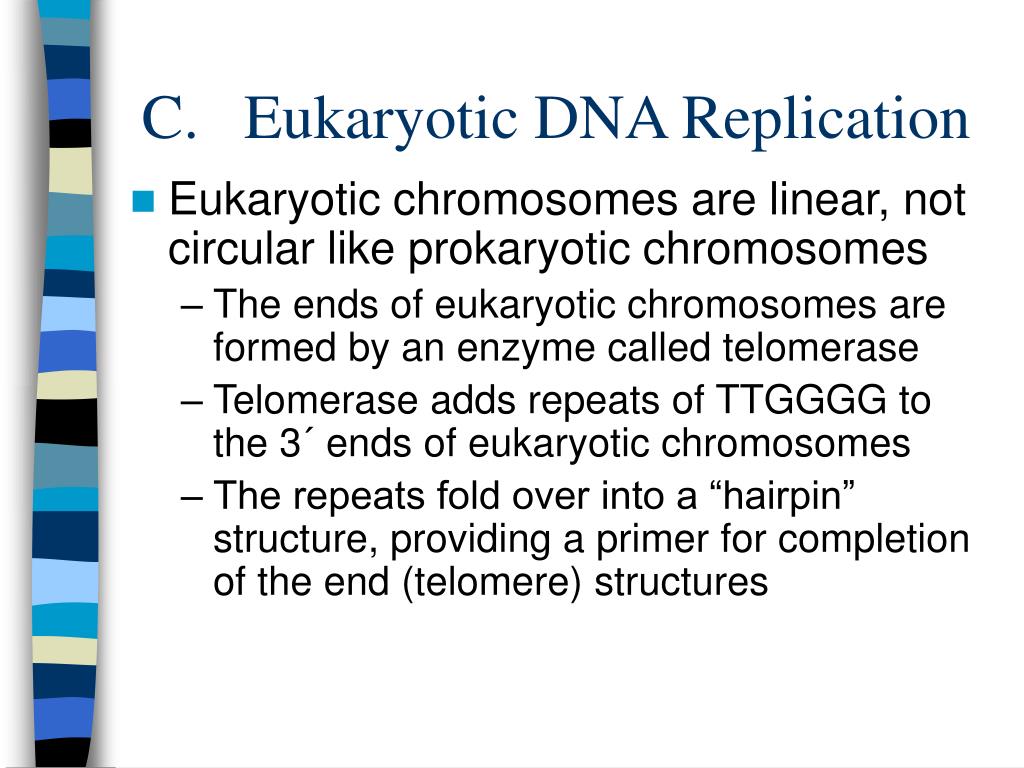 C. Eukaryotic DNA Replication

Eukaryotic chromosomes are linear, not circular like prokaryotic chromosomes

– The ends of eukaryotic chromosomes are formed by an enzyme called telomerase

– Telomerase adds repeats of TTGGGG to the 3´ ends of eukaryotic chromosomes

– The repeats fold over into a “hairpin” structure, providing a primer for completion of the end (telomere) structures